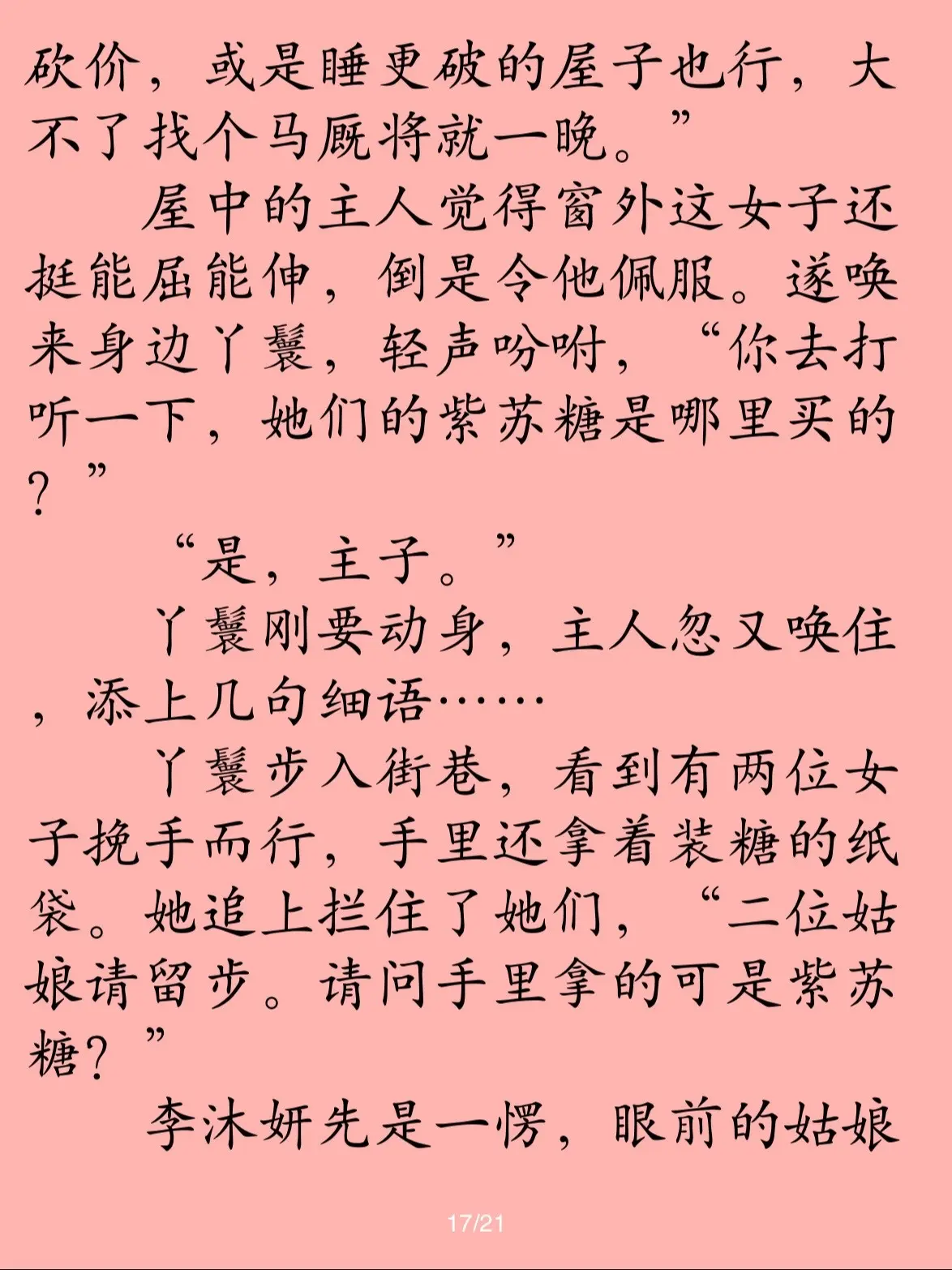 砍价，或是睡更破的屋子也行，大不了找个马厩将就一晚。”

屋中的主人觉得窗外这女子还挺能屈能伸，倒是令他佩服。遂唤来身边丫鬟，轻声吩咐，“你去打听一下，她们的紫苏糖是哪里买的？”

“是，主子。”

丫鬟刚要动身，主人忽又唤住，添上几句细语……

丫鬟步入街巷，看到有两位女子挽手而行，手里还拿着装糖的纸袋。她追上拦住了她们，“二位姑娘请留步。请问手里拿的可是紫苏糖？”

李沐妍先是一愣，眼前的姑娘

17/21